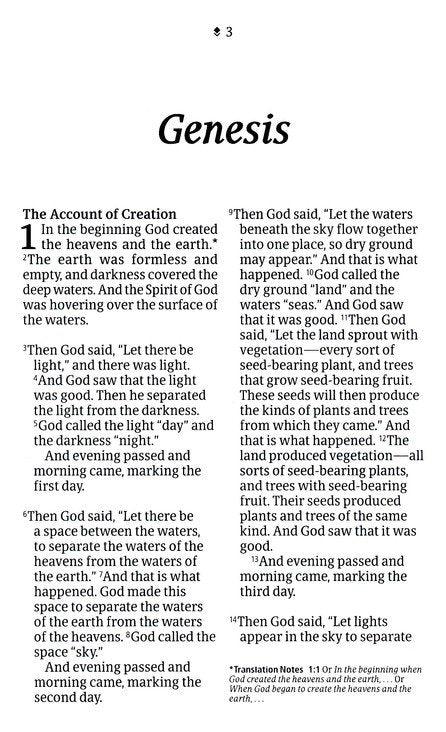 3

Genesis

The Account of Creation

1 In the beginning God created the heavens and the earth.* $^2$The earth was formless and empty, and darkness covered the deep waters. And the Spirit of God was hovering over the surface of the waters.

$^3$Then God said, "Let there be light," and there was light. $^4$And God saw that the light was good. Then he separated the light from the darkness. $^5$God called the light "day" and the darkness "night."

And evening passed and morning came, marking the first day.

$^6$Then God said, "Let there be a space between the waters, to separate the waters of the heavens from the waters of the earth." $^7$And that is what happened. God made this space to separate the waters of the earth from the waters of the heavens. $^8$God called the space "sky."

And evening passed and morning came, marking the second day.

$^9$Then God said, "Let the waters beneath the sky flow together into one place, so dry ground may appear." And that is what happened. $^{10}$God called the dry ground "land" and the waters "seas." And God saw that it was good. $^{11}$Then God said, "Let the land sprout with vegetation—every sort of seed-bearing plant, and trees that grow seed-bearing fruit. These seeds will then produce the kinds of plants and trees from which they came." And that is what happened. $^{12}$The land produced vegetation—all sorts of seed-bearing plants, and trees with seed-bearing fruit. Their seeds produced plants and trees of the same kind. And God saw that it was good.

$^{13}$And evening passed and morning came, marking the third day.

$^{14}$Then God said, "Let lights appear in the sky to separate

*Translation Notes 1:1 Or In the beginning when God created the heavens and the earth, . . . Or When God began to create the heavens and the earth, . . .